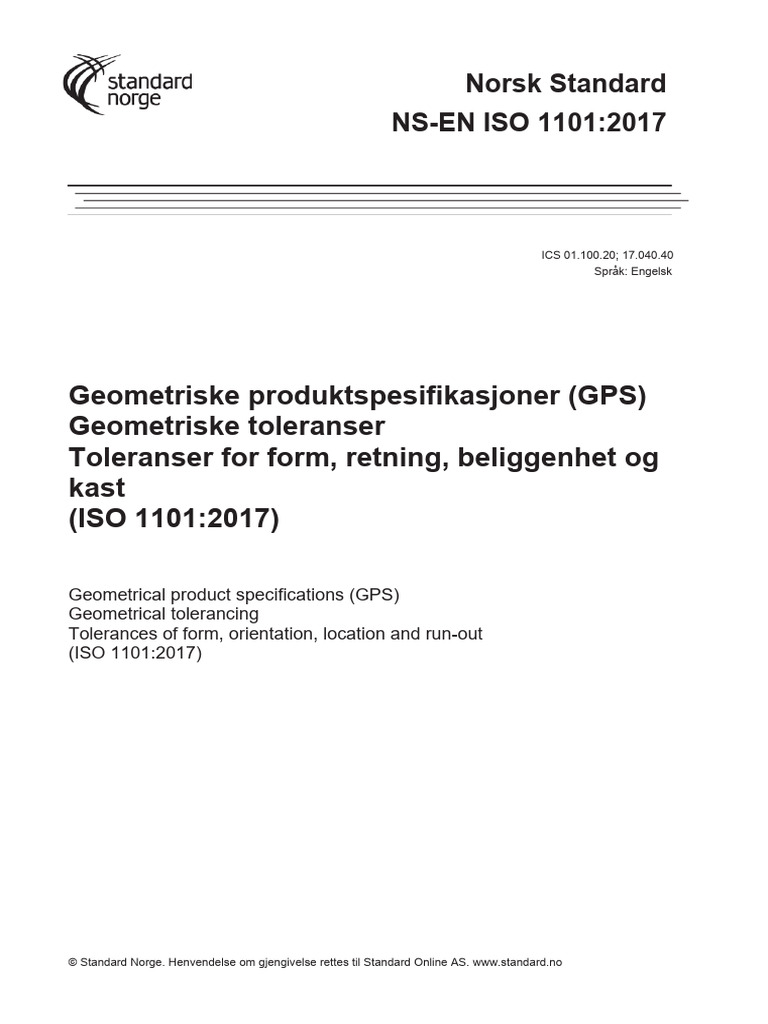 standard
norge

Norsk Standard
NS-EN ISO 1101:2017

ICS 01.100.20; 17.040.40
Språk: Engelsk

Geometriske produktspesifikasjoner (GPS)
Geometriske toleranser
Toleranser for form, retning, beliggenhet og kast
(ISO 1101:2017)

Geometrical product specifications (GPS)
Geometrical tolerancing
Tolerances of form, orientation, location and run-out
(ISO 1101:2017)

© Standard Norge. Henvendelse om gjengivelse rettes til Standard Online AS. www.standard.no